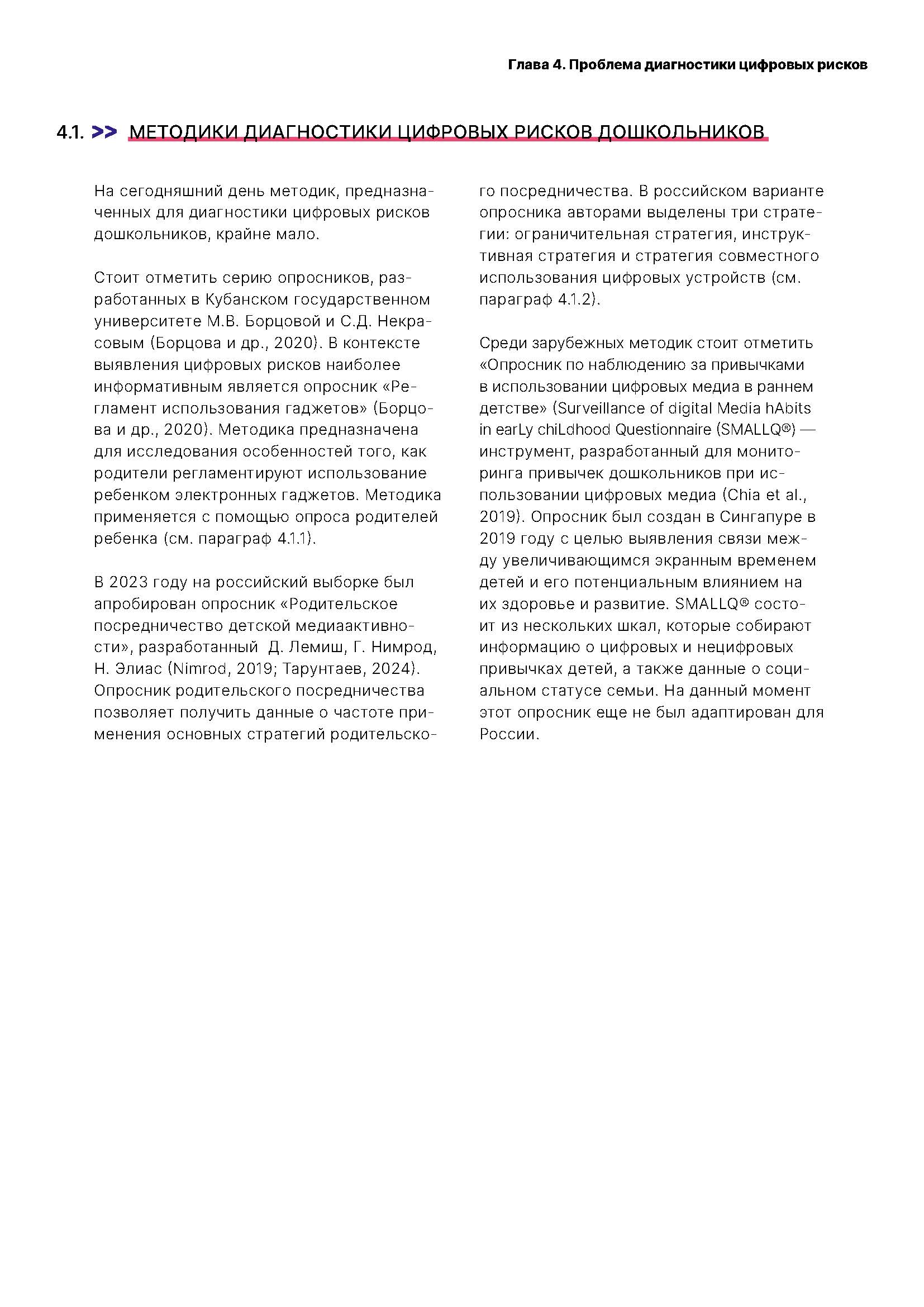 Глава 4. Проблема диагностики цифровых рисков

4.1. >> МЕТОДИКИ ДИАГНОСТИКИ ЦИФРОВЫХ РИСКОВ ДОШКОЛЬНИКОВ

На сегодняшний день методик, предназначенных для диагностики цифровых рисков дошкольников, крайне мало.

Стоит отметить серию опросников, разработанных в Кубанском государственном университете М.В. Борцовой и С.Д. Некрасовым (Борцова и др., 2020). В контексте выявления цифровых рисков наиболее информативным является опросник «Регламент использования гаджетов» (Борцова и др., 2020). Методика предназначена для исследования особенностей того, как родители регламентируют использование ребенком электронных гаджетов. Методика применяется с помощью опроса родителей ребенка (см. параграф 4.1.1).

В 2023 году на российский выборке был апробирован опросник «Родительское посредничество детской медиаактивности», разработанный Д. Лемиш, Г. Нимрод, Н. Элиас (Nimrod, 2019; Тарунтаев, 2024). Опросник родительского посредничества позволяет получить данные о частоте применения основных стратегий родительского посредничества. В российском варианте опросника авторами выделены три стратегии: ограничительная стратегия, инструктивная стратегия и стратегия совместного использования цифровых устройств (см. параграф 4.1.2).

Среди зарубежных методик стоит отметить «Опросник по наблюдению за привычками в использовании цифровых медиа в раннем детстве» (Surveillance of digital Media hAbits in earLy chiLdhood Questionnaire (SMALLQ®) — инструмент, разработанный для мониторинга привычек дошкольников при использовании цифровых медиа (Chia et al., 2019). Опросник был создан в Сингапуре в 2019 году с целью выявления связи между увеличивающимся экранным временем детей и его потенциальным влиянием на их здоровье и развитие. SMALLQ® состоит из нескольких шкал, которые собирают информацию о цифровых и нецифровых привычках детей, а также данные о социальном статусе семьи. На данный момент этот опросник еще не был адаптирован для России.